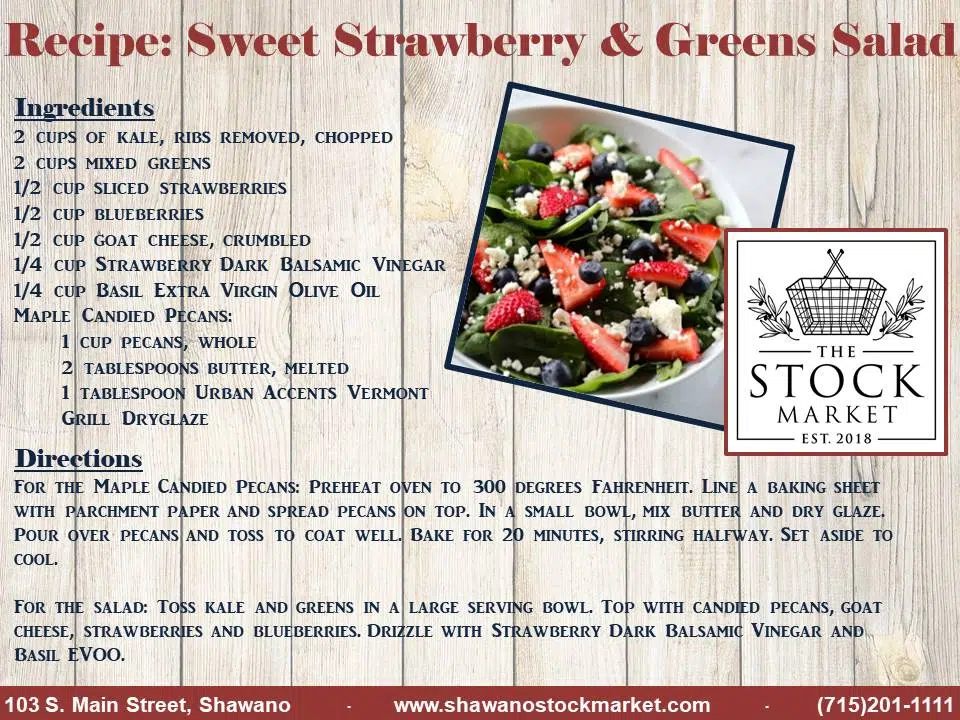 Recipe: Sweet Strawberry & Greens Salad

Ingredients
2 cups of kale, ribs removed, chopped
2 cups mixed greens
1/2 cup sliced strawberries
1/2 cup blueberries
1/2 cup goat cheese, crumbled
1/4 cup Strawberry Dark Balsamic Vinegar
1/4 cup Basil Extra Virgin Olive Oil
Maple Candied Pecans:
1 cup pecans, whole
2 tablespoons butter, melted
1 tablespoon Urban Accents Vermont Grill Dryglaze

THE
STOCK
MARKET
EST. 2018

Directions
For the Maple Candied Pecans: Preheat oven to 300 degrees Fahrenheit. Line a baking sheet with parchment paper and spread pecans on top. In a small bowl, mix butter and dry glaze. Pour over pecans and toss to coat well. Bake for 20 minutes, stirring halfway. Set aside to cool.

For the salad: Toss kale and greens in a large serving bowl. Top with candied pecans, goat cheese, strawberries and blueberries. Drizzle with Strawberry Dark Balsamic Vinegar and Basil EVOO.

103 S. Main Street, Shawano - www.shawanostockmarket.com - (715)201-1111